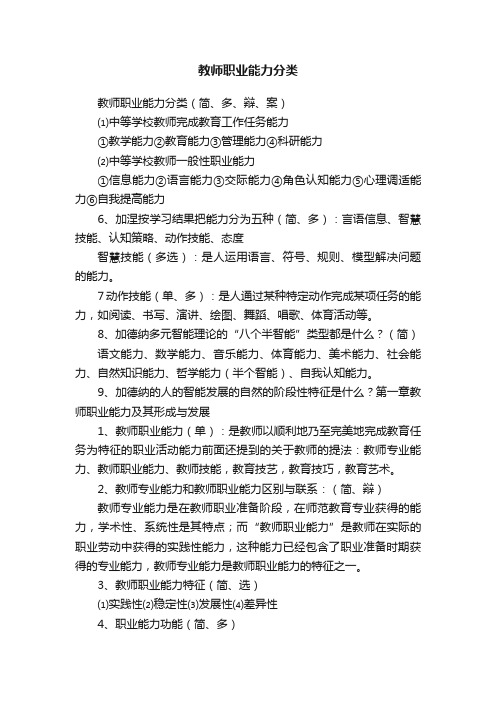 教师职业能力分类

教师职业能力分类（简、多、辩、案）

⑴中等学校教师完成教育工作任务能力

①教学能力②教育能力③管理能力④科研能力

⑵中等学校教师一般性职业能力

①信息能力②语言能力③交际能力④角色认知能力⑤心理调适能力⑥自我提高能力

6、加涅按学习结果把能力分为五种（简、多）：言语信息、智慧技能、认知策略、动作技能、态度

智慧技能（多选）：是人运用语言、符号、规则、模型解决问题的能力。

7动作技能（单、多）：是人通过某种特定动作完成某项任务的能力，如阅读、书写、演讲、绘图、舞蹈、唱歌、体育活动等。

8、加德纳多元智能理论的“八个半智能”类型都是什么？（简）

语文能力、数学能力、音乐能力、体育能力、美术能力、社会能力、自然知识能力、哲学能力（半个智能）、自我认知能力。

9、加德纳的人的智能发展的自然的阶段性特征是什么？第一章教师职业能力及其形成与发展

1、教师职业能力（单）：是教师以顺利地乃至完美地完成教育任务为特征的职业活动能力前面还提到的关于教师的提法：教师专业能力、教师职业能力、教师技能，教育技艺，教育技巧，教育艺术。

2、教师专业能力和教师职业能力区别与联系：（简、辩）

教师专业能力是在教师职业准备阶段，在师范教育专业获得的能力，学术性、系统性是其特点；而“教师职业能力”是教师在实际的职业劳动中获得的实践性能力，这种能力已经包含了职业准备时期获得的专业能力，教师专业能力是教师职业能力的特征之一。

3、教师职业能力特征（简、选）

⑴实践性⑵稳定性⑶发展性⑷差异性

4、职业能力功能（简、多）